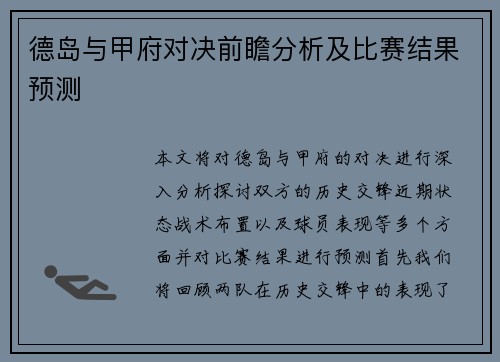 德岛与甲府对决前瞻分析及比赛结果预测

本文将对德岛与甲府的对决进行深入分析探讨双方的历史交锋近期状态战术布置以及球员表现等多个方面并对比赛结果进行预测首先我们将回顾两队在历史交锋中的表现了